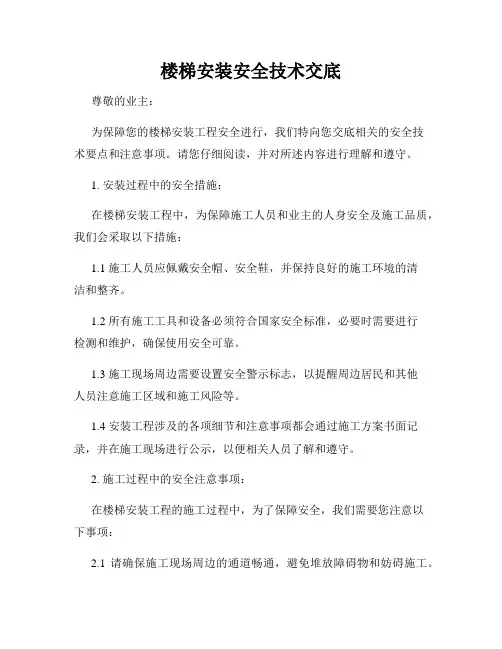 楼梯安装安全技术交底

尊敬的业主：

为保障您的楼梯安装工程安全进行，我们特向您交底相关的安全技术要点和注意事项。请您仔细阅读，并对所述内容进行理解和遵守。

1. 安装过程中的安全措施：

在楼梯安装工程中，为保障施工人员和业主的人身安全及施工品质，我们会采取以下措施：

1.1 施工人员应佩戴安全帽、安全鞋，并保持良好的施工环境的清洁和整齐。

1.2 所有施工工具和设备必须符合国家安全标准，必要时需要进行检测和维护，确保使用安全可靠。

1.3 施工现场周边需要设置安全警示标志，以提醒周边居民和其他人员注意施工区域和施工风险等。

1.4 安装工程涉及的各项细节和注意事项都会通过施工方案书面记录，并在施工现场进行公示，以便相关人员了解和遵守。

2. 施工过程中的安全注意事项：

在楼梯安装工程的施工过程中，为了保障安全，我们需要您注意以下事项：

2.1 请确保施工现场周边的通道畅通，避免堆放障碍物和妨碍施工。